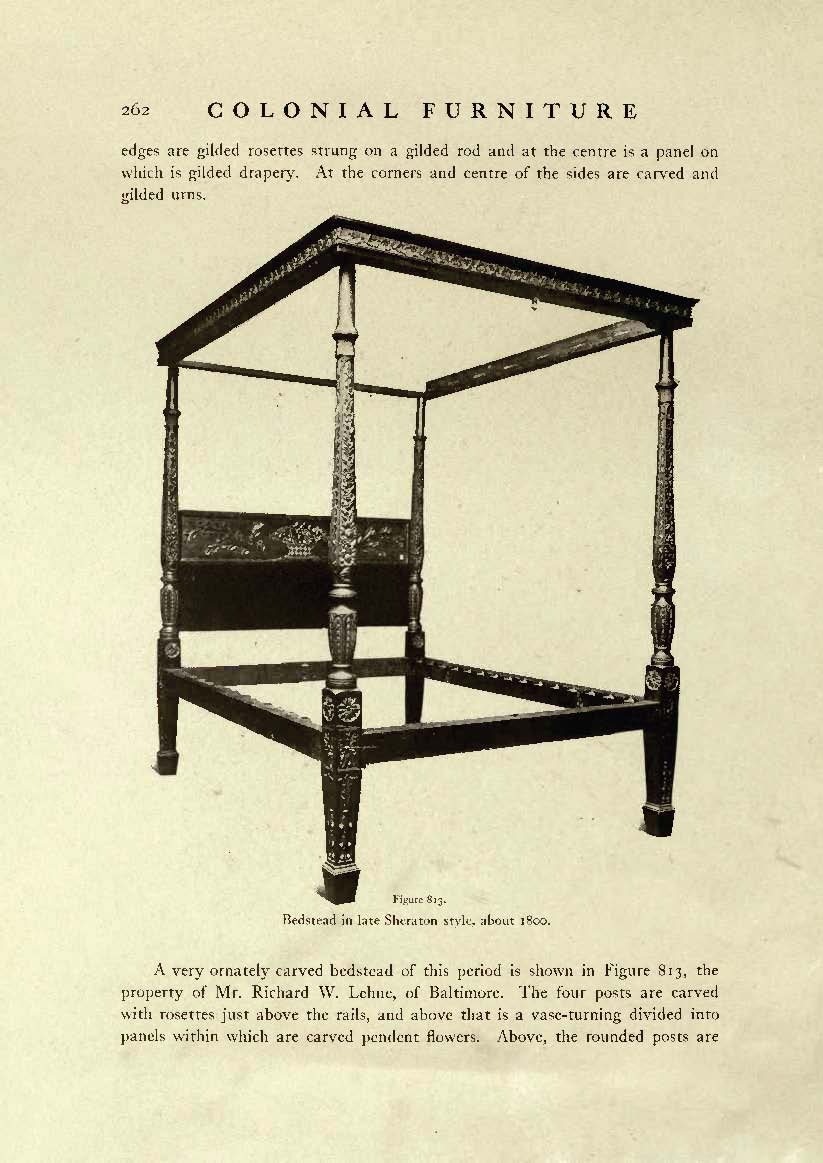 262 COLONIAL FURNITURE

edges are gilded rosettes strung on a gilded rod and at the centre is a panel on which is gilded drapery. At the corners and centre of the sides are carved and gilded urns.

Figure 813.
Bedstead in late Sheraton style, about 1800.

A very ornately carved bedstead of this period is shown in Figure 813, the property of Mr. Richard W. Lehne, of Baltimore. The four posts are carved with rosettes just above the rails, and above that is a vase-turning divided into panels within which are carved pendent flowers. Above, the rounded posts are